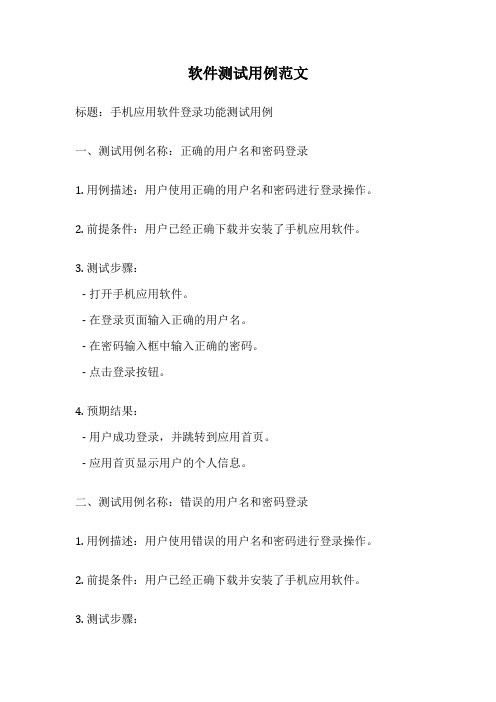 软件测试用例范文

标题：手机应用软件登录功能测试用例

一、测试用例名称：正确的用户名和密码登录

1. 用例描述：用户使用正确的用户名和密码进行登录操作。

2. 前提条件：用户已经正确下载并安装了手机应用软件。

3. 测试步骤：

- 打开手机应用软件。

- 在登录页面输入正确的用户名。

- 在密码输入框中输入正确的密码。

- 点击登录按钮。

4. 预期结果：

- 用户成功登录，并跳转到应用首页。

- 应用首页显示用户的个人信息。

二、测试用例名称：错误的用户名和密码登录

1. 用例描述：用户使用错误的用户名和密码进行登录操作。

2. 前提条件：用户已经正确下载并安装了手机应用软件。

3. 测试步骤：